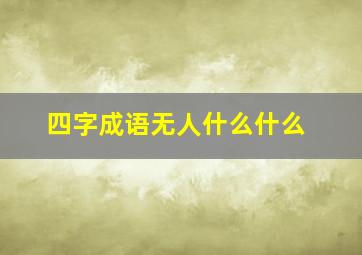 四字成语无人什么什么